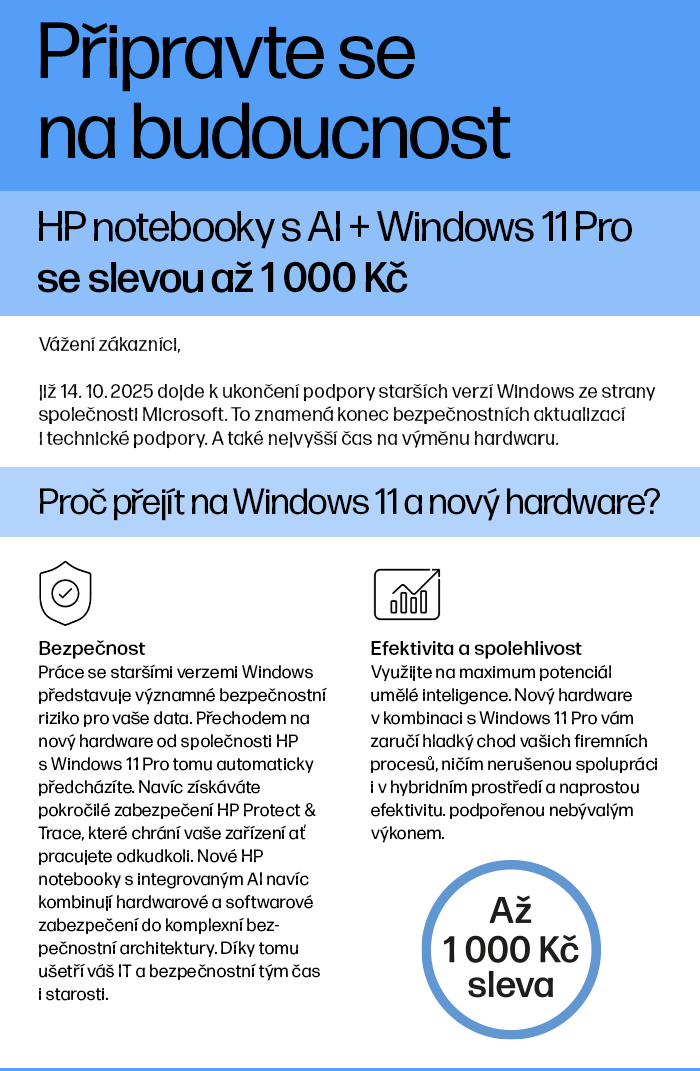 Připravte se na budoucnost

HP notebooky s AI + Windows 11 Pro se slevou až 1 000 Kč

Vážení zákazníci,

již 14. 10. 2025 dojde k ukončení podpory starších verzí Windows ze strany společnosti Microsoft. To znamená konec bezpečnostních aktualizací i technické podpory. A také nejvyšší čas na výměnu hardwaru.

Proč přejít na Windows 11 a nový hardware?

Bezpečnost
Práce se staršími verzemi Windows představuje významné bezpečnostní riziko pro vaše data. Přechodem na nový hardware od společnosti HP s Windows 11 Pro tomu automaticky předcházíte. Navíc získáváte pokročilé zabezpečení HP Protect & Trace, které chrání vaše zařízení ať pracujete odkudkoli. Nové HP notebooky s integrovaným AI navíc kombinují hardwarové a softwarové zabezpečení do komplexní bezpečnostní architektury. Díky tomu ušetří váš IT a bezpečnostní tým čas i starosti.

Efektivita a spolehlivost
Využijte na maximum potenciál umělé inteligence. Nový hardware v kombinaci s Windows 11 Pro vám zaručí hladký chod vašich firemních procesů, ničím nerušenou spolupráci i v hybridním prostředí a naprostou efektivitu. podpořenou nebývalým výkonem.

Až 1 000 Kč sleva